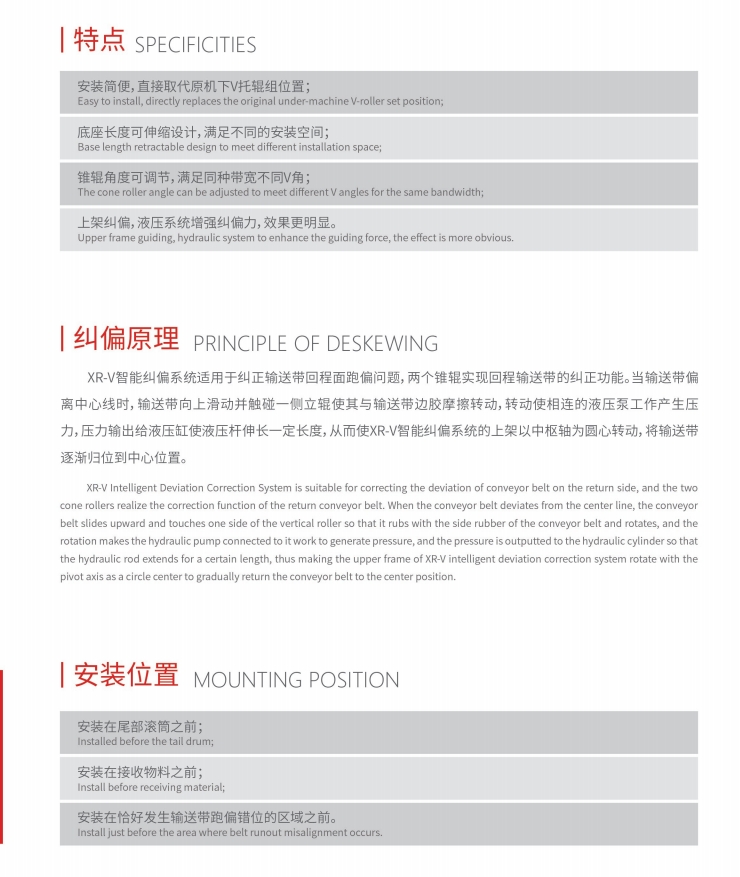 特点 SPECIFICITIES

安装简便，直接取代原机下V托辊组位置；
Easy to install, directly replaces the original under-machine V-roller set position;

底座长度可伸缩设计，满足不同的安装空间；
Base length retractable design to meet different installation space;

锥辊角度可调节，满足同种带宽不同V角；
The cone roller angle can be adjusted to meet different V angles for the same bandwidth;

上架纠偏，液压系统增强纠偏力，效果更明显。
Upper frame guiding, hydraulic system to enhance the guiding force, the effect is more obvious.

纠偏原理 PRINCIPLE OF DESKEWING

XR-V智能纠偏系统适用于纠正输送带回程面跑偏问题，两个锥辊实现回程输送带的纠正功能。当输送带偏离中心线时，输送带向上滑动并触碰一侧立辊使其与输送带边胶摩擦转动，转动使相连的液压泵工作产生压力，压力输出给液压缸使液压杆伸长一定长度，从而使XR-V智能纠偏系统的上架以中枢轴为圆心转动，将输送带逐渐归位到中心位置。

XR-V Intelligent Deviation Correction System is suitable for correcting the deviation of conveyor belt on the return side, and the two cone rollers realize the correction function of the return conveyor belt. When the conveyor belt deviates from the center line, the conveyor belt slides upward and touches one side of the vertical roller so that it rubs with the side rubber of the conveyor belt and rotates, and the rotation makes the hydraulic pump connected to it work to generate pressure, and the pressure is outputted to the hydraulic cylinder so that the hydraulic rod extends for a certain length, thus making the upper frame of XR-V intelligent deviation correction system rotate with the pivot axis as a circle center to gradually return the conveyor belt to the center position.

安装位置 MOUNTING POSITION

安装在尾部滚筒之前；
Installed before the tail drum;

安装在接收物料之前；
Install before receiving material;

安装在恰好发生输送带跑偏错位的区域之前。
Install just before the area where belt runout misalignment occurs.